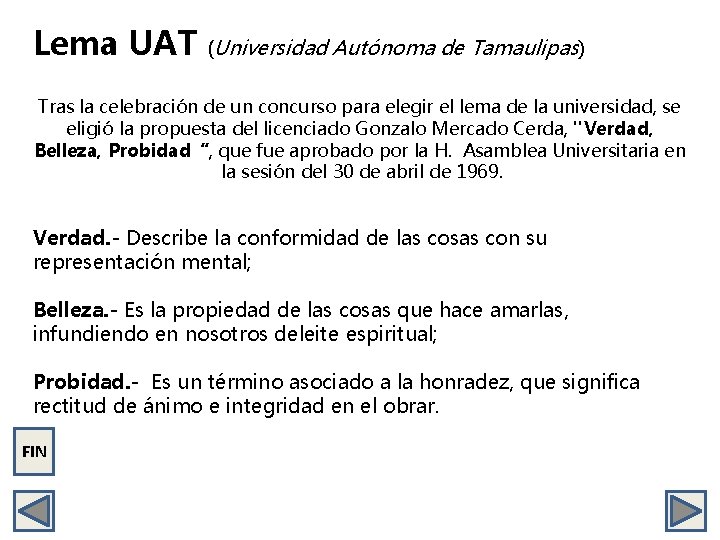 Lema UAT (Universidad Autónoma de Tamaulipas)

Tras la celebración de un concurso para elegir el lema de la universidad, se eligió la propuesta del licenciado Gonzalo Mercado Cerda, "Verdad, Belleza, Probidad ", que fue aprobado por la H. Asamblea Universitaria en la sesión del 30 de abril de 1969.

Verdad.- Describe la conformidad de las cosas con su representación mental;

Belleza.- Es la propiedad de las cosas que hace amarlas, infundiendo en nosotros deleite espiritual;

Probidad.- Es un término asociado a la honradez, que significa rectitud de ánimo e integridad en el obrar.

FIN